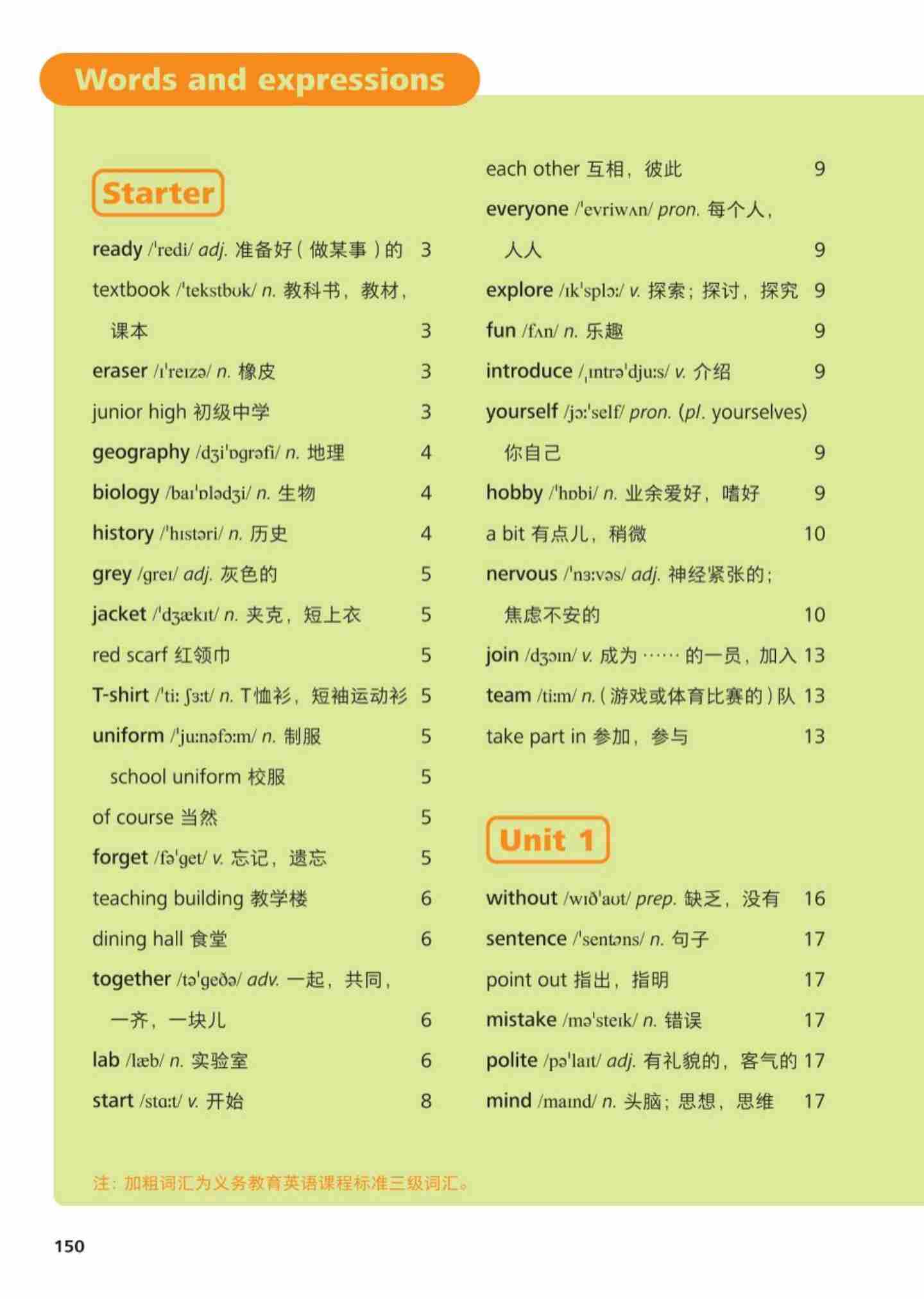 Words and expressions

Starter

ready /ˈredi/ adj. 准备好（做某事）的 3

textbook /ˈtekstbʊk/ n. 教科书，教材，课本 3

eraser /ɪˈreɪzə/ n. 橡皮 3

junior high 初级中学 3

geography /dʒiˈɒɡrəfi/ n. 地理 4

biology /baɪˈɒlədʒi/ n. 生物 4

history /ˈhɪstəri/ n. 历史 4

grey /ɡreɪ/ adj. 灰色的 5

jacket /ˈdʒækɪt/ n. 夹克，短上衣 5

red scarf 红领巾 5

T-shirt /ˈtiː ʃɜːt/ n. T恤衫，短袖运动衫 5

uniform /ˈjuːnəfɔːm/ n. 制服 5

school uniform 校服 5

of course 当然 5

forget /fəˈɡet/ v. 忘记，遗忘 5

teaching building 教学楼 6

dining hall 食堂 6

together /təˈɡeðə/ adv. 一起，共同，一齐，一块儿 6

lab /læb/ n. 实验室 6

start /stɑːt/ v. 开始 8

each other 互相，彼此 9

everyone /ˈevriwʌn/ pron. 每个人，人人 9

explore /ɪkˈsplɔː/ v. 探索；探讨，探究 9

fun /fʌn/ n. 乐趣 9

introduce /ˌɪntrəˈdjuːs/ v. 介绍 9

yourself /jɔːˈself/ pron. (pl. yourselves) 你自己 9

hobby /ˈhɒbi/ n. 业余爱好，嗜好 9

a bit 有点儿，稍微 10

nervous /ˈnɜːvəs/ adj. 神经紧张的；焦虑不安的 10

join /dʒɔɪn/ v. 成为……的一员，加入 13

team /tiːm/ n.（游戏或体育比赛的）队 13

take part in 参加，参与 13

Unit 1

without /wɪðˈaʊt/ prep. 缺乏，没有 16

sentence /ˈsentəns/ n. 句子 17

point out 指出，指明 17

mistake /məˈsteɪk/ n. 错误 17

polite /pəˈlaɪt/ adj. 有礼貌的，客气的 17

mind /maɪnd/ n. 头脑；思想，思维 17

注：加粗词汇为义务教育英语课程标准三级词汇。

150